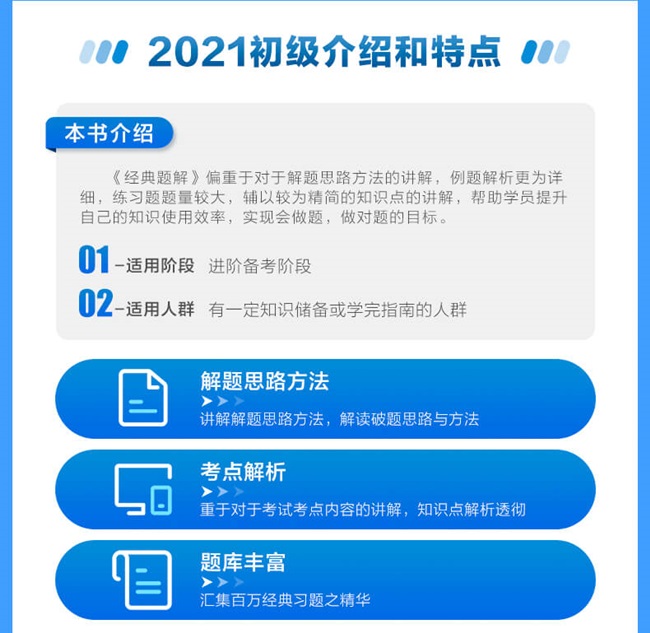 2021初级介绍和特点

本书介绍

《经典题解》偏重于对于解题思路方法的讲解，例题解析更为详细，练习题题量较大，辅以较为精简的知识点的讲解，帮助学员提升自己的知识使用效率，实现会做题，做对题的目标。

01 –适用阶段 进阶备考阶段

02 –适用人群 有一定知识储备或学完指南的人群

解题思路方法

讲解解题思路方法，解读破题思路与方法

考点解析

重于对于考试考点内容的讲解，知识点解析透彻

题库丰富

汇集百万经典习题之精华